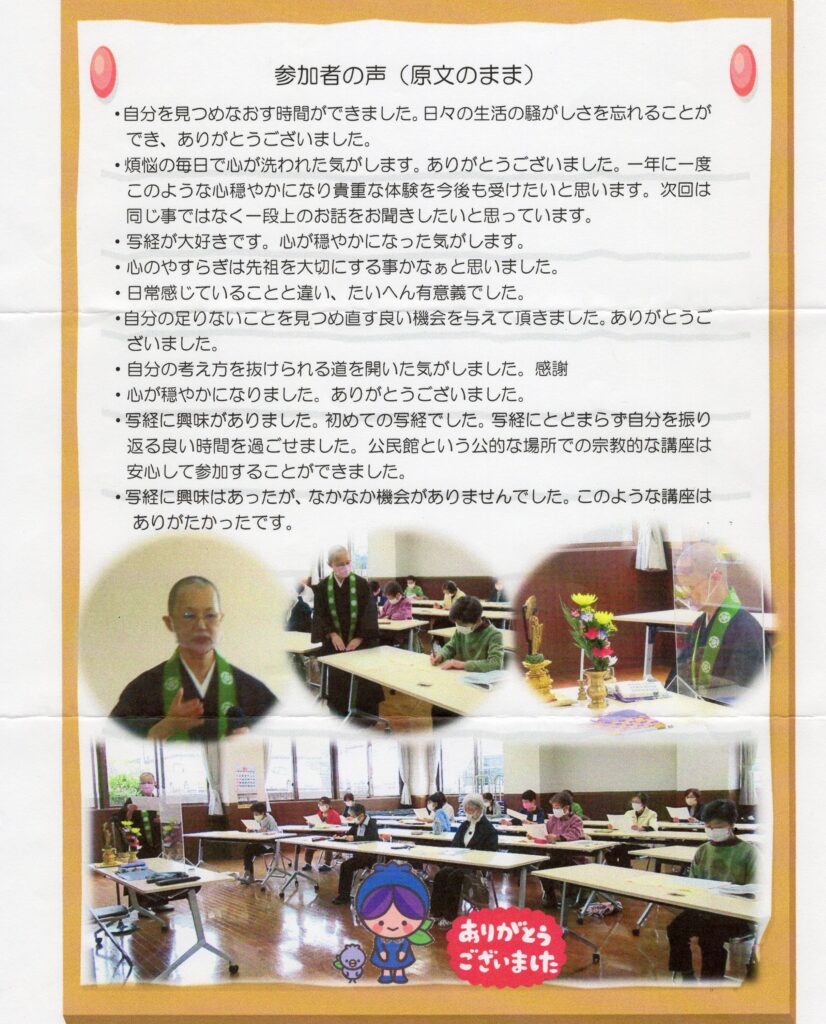 参加者の声（原文のまま）

・自分を見つめなおす時間ができました。日々の生活の騒がしさを忘れることができ、ありがとうございました。

・煩悩の毎日で心が洗われた気がします。ありがとうございました。一年に一度このような心穏やかになり貴重な体験を今後も受けたいと思います。次回は同じ事ではなく一段上のお話をお聞きしたいと思っています。

・写経が大好きです。心が穏やかになった気がします。

・心のやすらぎは先祖を大切にする事かなぁと思いました。

・日常感じていることと違い、たいへん有意義でした。

・自分の足りないことを見つめ直す良い機会を与えて頂きました。ありがとうございました。

・自分の考え方を抜けられる道を開いた気がしました。感謝

・心が穏やかになりました。ありがとうございました。

・写経に興味がありました。初めての写経でした。写経にとどまらず自分を振り返る良い時間を過ごせました。公民館という公的な場所での宗教的な講座は安心して参加することができました。

・写経に興味はあったが、なかなか機会がありませんでした。このような講座はありがたかったです。

ありがとうございました